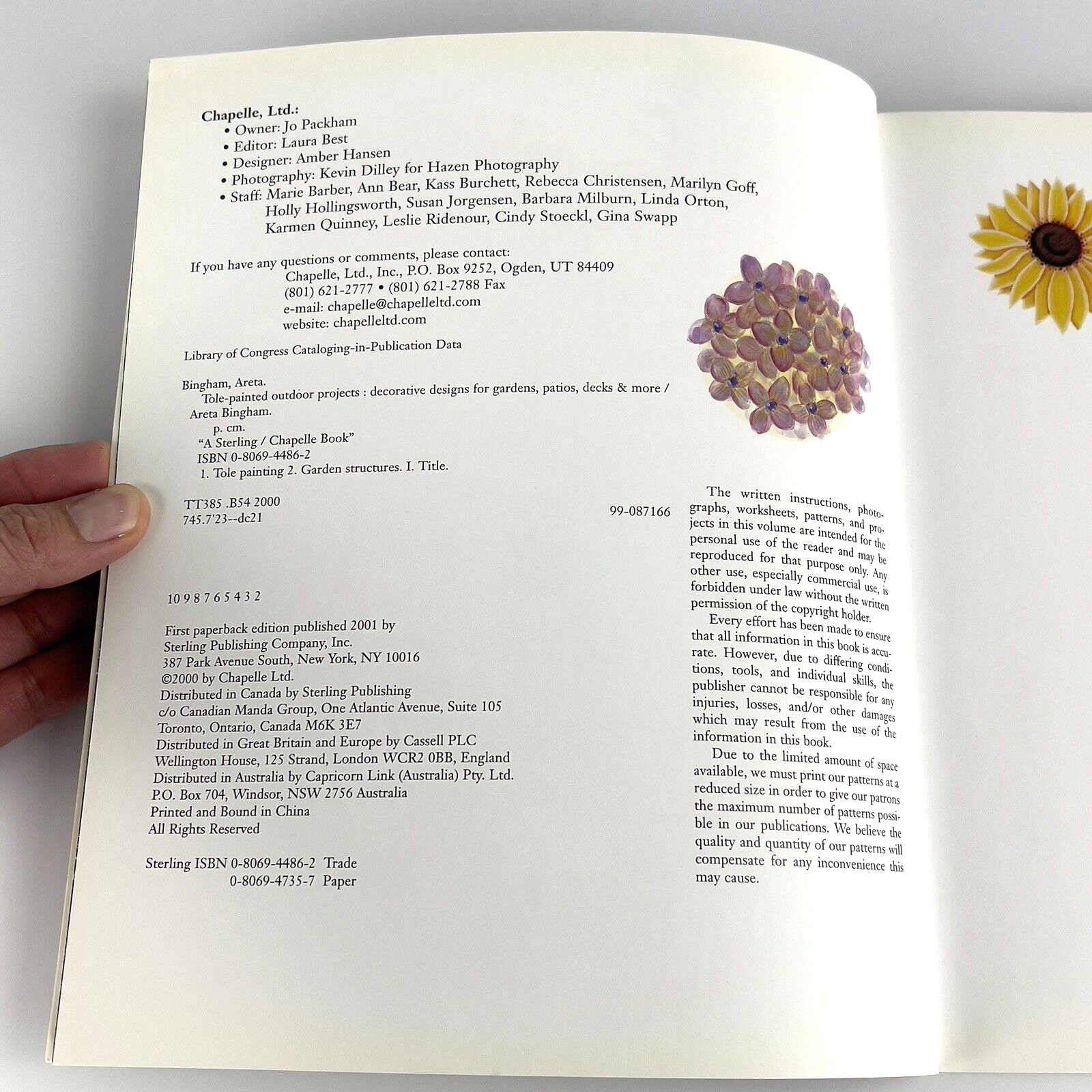 Chapelle, Ltd.:
• Owner: Jo Packham
• Editor: Laura Best
• Designer: Amber Hansen
• Photography: Kevin Dilley for Hazen Photography
• Staff: Marie Barber, Ann Bear, Kass Burchett, Rebecca Christensen, Marilyn Goff, Holly Hollingsworth, Susan Jorgensen, Barbara Milburn, Linda Orton, Karmen Quinney, Leslie Ridenour, Cindy Stoeckl, Gina Swapp

If you have any questions or comments, please contact:
Chapelle, Ltd., Inc., P.O. Box 9252, Ogden, UT 84409
(801) 621-2777 • (801) 621-2788 Fax
e-mail: chapelle@chapelleltd.com
website: chapelleltd.com

Library of Congress Cataloging-in-Publication Data

Bingham, Areta.
Tole-painted outdoor projects : decorative designs for gardens, patios, decks & more / Areta Bingham.
p. cm.
"A Sterling / Chapelle Book"
ISBN 0-8069-4486-2
1. Tole painting 2. Garden structures. I. Title.

TT385 .B54 2000
745.7'23--dc21
99-087166

10 9 8 7 6 5 4 3 2

First paperback edition published 2001 by
Sterling Publishing Company, Inc.
387 Park Avenue South, New York, NY 10016
©2000 by Chapelle Ltd.
Distributed in Canada by Sterling Publishing
c/o Canadian Manda Group, One Atlantic Avenue, Suite 105
Toronto, Ontario, Canada M6K 3E7
Distributed in Great Britain and Europe by Cassell PLC
Wellington House, 125 Strand, London WCR2 0BB, England
Distributed in Australia by Capricorn Link (Australia) Pty. Ltd.
P.O. Box 704, Windsor, NSW 2756 Australia
Printed and Bound in China
All Rights Reserved

Sterling ISBN 0-8069-4486-2 Trade
0-8069-4735-7 Paper

The written instructions, photographs, worksheets, patterns, and projects in this volume are intended for the personal use of the reader and may be reproduced for that purpose only. Any other use, especially commercial use, is forbidden under law without the written permission of the copyright holder.

Every effort has been made to ensure that all information in this book is accurate. However, due to differing conditions, tools, and individual skills, the publisher cannot be responsible for any injuries, losses, and/or other damages which may result from the use of the information in this book.

Due to the limited amount of space available, we must print our patterns at a reduced size in order to give our patrons the maximum number of patterns possible in our publications. We believe the quality and quantity of our patterns will compensate for any inconvenience this may cause.